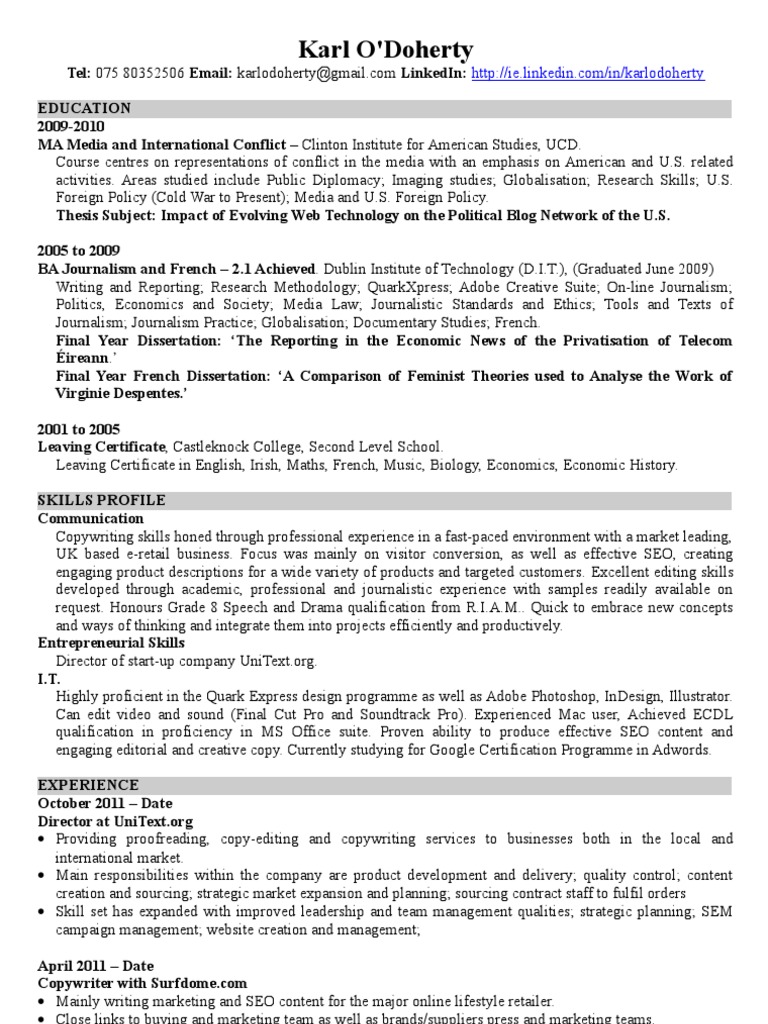 Karl O'Doherty

Tel: 075 80352506 Email: karlodoherty@gmail.com LinkedIn: http://ie.linkedin.com/in/karlodoherty

EDUCATION

2009-2010

MA Media and International Conflict – Clinton Institute for American Studies, UCD.

Course centres on representations of conflict in the media with an emphasis on American and U.S. related activities. Areas studied include Public Diplomacy; Imaging studies; Globalisation; Research Skills; U.S. Foreign Policy (Cold War to Present); Media and U.S. Foreign Policy.

Thesis Subject: Impact of Evolving Web Technology on the Political Blog Network of the U.S.

2005 to 2009

BA Journalism and French – 2.1 Achieved. Dublin Institute of Technology (D.I.T.), (Graduated June 2009)

Writing and Reporting; Research Methodology; QuarkXpress; Adobe Creative Suite; On-line Journalism; Politics, Economics and Society; Media Law; Journalistic Standards and Ethics; Tools and Texts of Journalism; Journalism Practice; Globalisation; Documentary Studies; French.

Final Year Dissertation: 'The Reporting in the Economic News of the Privatisation of Telecom Éireann.'

Final Year French Dissertation: 'A Comparison of Feminist Theories used to Analyse the Work of Virginie Despentes.'

2001 to 2005

Leaving Certificate, Castleknock College, Second Level School.

Leaving Certificate in English, Irish, Maths, French, Music, Biology, Economics, Economic History.

SKILLS PROFILE

Communication

Copywriting skills honed through professional experience in a fast-paced environment with a market leading, UK based e-retail business. Focus was mainly on visitor conversion, as well as effective SEO, creating engaging product descriptions for a wide variety of products and targeted customers. Excellent editing skills developed through academic, professional and journalistic experience with samples readily available on request. Honours Grade 8 Speech and Drama qualification from R.I.A.M.. Quick to embrace new concepts and ways of thinking and integrate them into projects efficiently and productively.

Entrepreneurial Skills

Director of start-up company UniText.org.

I.T.

Highly proficient in the Quark Express design programme as well as Adobe Photoshop, InDesign, Illustrator. Can edit video and sound (Final Cut Pro and Soundtrack Pro). Experienced Mac user, Achieved ECDL qualification in proficiency in MS Office suite. Proven ability to produce effective SEO content and engaging editorial and creative copy. Currently studying for Google Certification Programme in Adwords.

EXPERIENCE

October 2011 – Date

Director at UniText.org

• Providing proofreading, copy-editing and copywriting services to businesses both in the local and international market.
• Main responsibilities within the company are product development and delivery; quality control; content creation and sourcing; strategic market expansion and planning; sourcing contract staff to fulfil orders
• Skill set has expanded with improved leadership and team management qualities; strategic planning; SEM campaign management; website creation and management;

April 2011 – Date

Copywriter with Surfdome.com

• Mainly writing marketing and SEO content for the major online lifestyle retailer.
• Close links to buying and marketing team as well as brands/suppliers press and marketing teams.